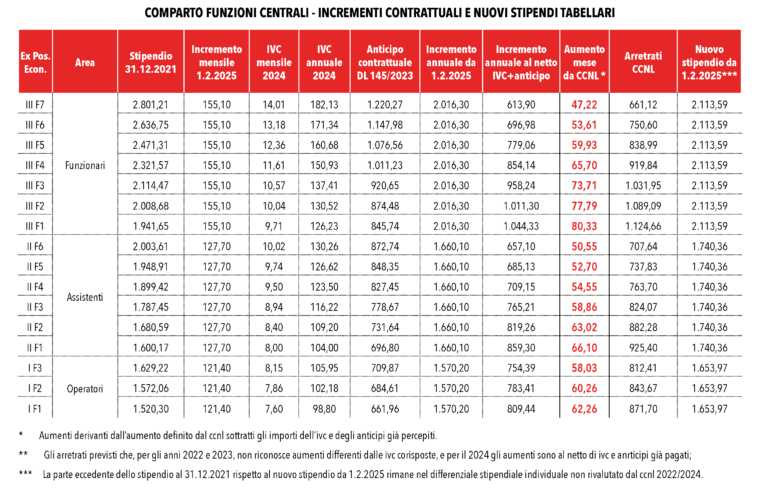 COMPARTO FUNZIONI CENTRALI - INCREMENTI CONTRATTUALI E NUOVI STIPENDI TABELLARI

| Ex Pos. Econ. | Area | Stipendio 31.12.2021 | Incremento mensile 1.2.2025 | IVC mensile 2024 | IVC annuale 2024 | Anticipo contrattuale DL 145/2023 | Incremento annuale da 1.2.2025 | Incremento annuale al netto IVC+anticipo | Aumento mese da CCNL * | Arretrati CCNL | Nuovo stipendio da 1.2.2025*** |
|---|---|---|---|---|---|---|---|---|---|---|---|
| III F7 | Funzionari | 2.801,21 | 155,10 | 14,01 | 182,13 | 1.220,27 | 2.016,30 | 613,90 | 47,22 | 661,12 | 2.113,59 |
| III F6 | | 2.636,75 | 155,10 | 13,18 | 171,34 | 1.147,98 | 2.016,30 | 696,98 | 53,61 | 750,60 | 2.113,59 |
| III F5 | | 2.471,31 | 155,10 | 12,36 | 160,68 | 1.076,56 | 2.016,30 | 779,06 | 59,93 | 838,99 | 2.113,59 |
| III F4 | | 2.321,57 | 155,10 | 11,61 | 150,93 | 1.011,23 | 2.016,30 | 854,14 | 65,70 | 919,84 | 2.113,59 |
| III F3 | | 2.114,47 | 155,10 | 10,57 | 137,41 | 920,65 | 2.016,30 | 958,24 | 73,71 | 1.031,95 | 2.113,59 |
| III F2 | | 2.008,68 | 155,10 | 10,04 | 130,52 | 874,48 | 2.016,30 | 1.011,30 | 77,79 | 1.089,09 | 2.113,59 |
| III F1 | | 1.941,65 | 155,10 | 9,71 | 126,23 | 845,74 | 2.016,30 | 1.044,33 | 80,33 | 1.124,66 | 2.113,59 |
| II F6 | Assistenti | 2.003,61 | 127,70 | 10,02 | 130,26 | 872,74 | 1.660,10 | 657,10 | 50,55 | 707,64 | 1.740,36 |
| II F5 | | 1.948,91 | 127,70 | 9,74 | 126,62 | 848,35 | 1.660,10 | 685,13 | 52,70 | 737,83 | 1.740,36 |
| II F4 | | 1.899,42 | 127,70 | 9,50 | 123,50 | 827,45 | 1.660,10 | 709,15 | 54,55 | 763,70 | 1.740,36 |
| II F3 | | 1.787,45 | 127,70 | 8,94 | 116,22 | 778,67 | 1.660,10 | 765,21 | 58,86 | 824,07 | 1.740,36 |
| II F2 | | 1.680,59 | 127,70 | 8,40 | 109,20 | 731,64 | 1.660,10 | 819,26 | 63,02 | 882,28 | 1.740,36 |
| II F1 | | 1.600,17 | 127,70 | 8,00 | 104,00 | 696,80 | 1.660,10 | 859,30 | 66,10 | 925,40 | 1.740,36 |
| I F3 | Operatori | 1.629,22 | 121,40 | 8,15 | 105,95 | 709,87 | 1.570,20 | 754,39 | 58,03 | 812,41 | 1.653,97 |
| I F2 | | 1.572,06 | 121,40 | 7,86 | 102,18 | 684,61 | 1.570,20 | 783,41 | 60,26 | 843,67 | 1.653,97 |
| I F1 | | 1.520,30 | 121,40 | 7,60 | 98,80 | 661,96 | 1.570,20 | 809,44 | 62,26 | 871,70 | 1.653,97 |

* Aumenti derivanti dall'aumento definito dal ccnl sottratti gli importi dell'ivc e degli anticipi già percepiti.

** Gli arretrati previsti che, per gli anni 2022 e 2023, non riconosce aumenti differenti dalle ivc corisposte, e per il 2024 gli aumenti sono al netto di ivc e anrticipi già pagati;

*** La parte eccedente dello stipendio al 31.12.2021 rispetto al nuovo stipendio da 1.2.2025 rimane nel differenziale stipendiale individuale non rivalutato dal ccnl 2022/2024.